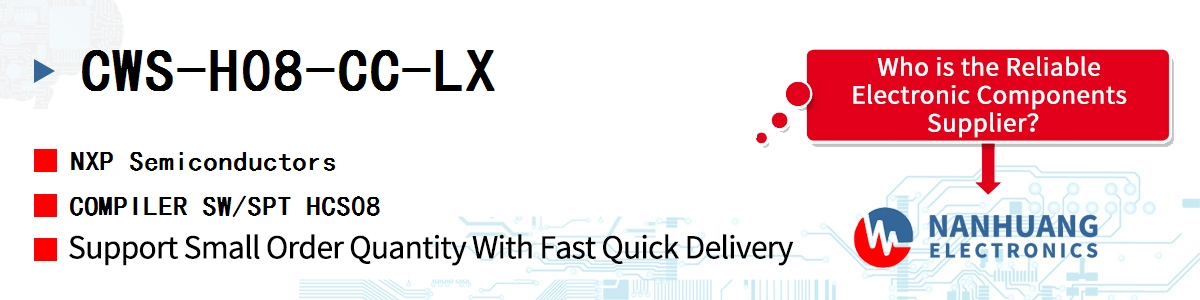 CWS-H08-CC-LX

NXP Semiconductors

COMPILER SW/SPT HCS08

Support Small Order Quantity With Fast Quick Delivery

Who is the Reliable Electronic Components Supplier?

NANHUANG ELECTRONICS